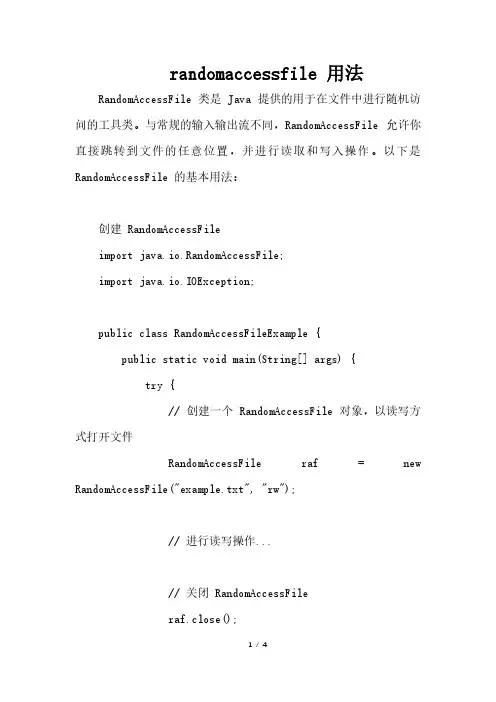 randomaccessfile 用法

RandomAccessFile 类是 Java 提供的用于在文件中进行随机访问的工具类。与常规的输入输出流不同，RandomAccessFile 允许你直接跳转到文件的任意位置，并进行读取和写入操作。以下是 RandomAccessFile 的基本用法：

创建 RandomAccessFile

import java.io.RandomAccessFile;

import java.io.IOException;

public class RandomAccessFileExample {

public static void main(String[] args) {

try {

// 创建一个 RandomAccessFile 对象，以读写方式打开文件

RandomAccessFile raf = new RandomAccessFile("example.txt", "rw");

// 进行读写操作...

// 关闭 RandomAccessFile

raf.close();

1 / 4